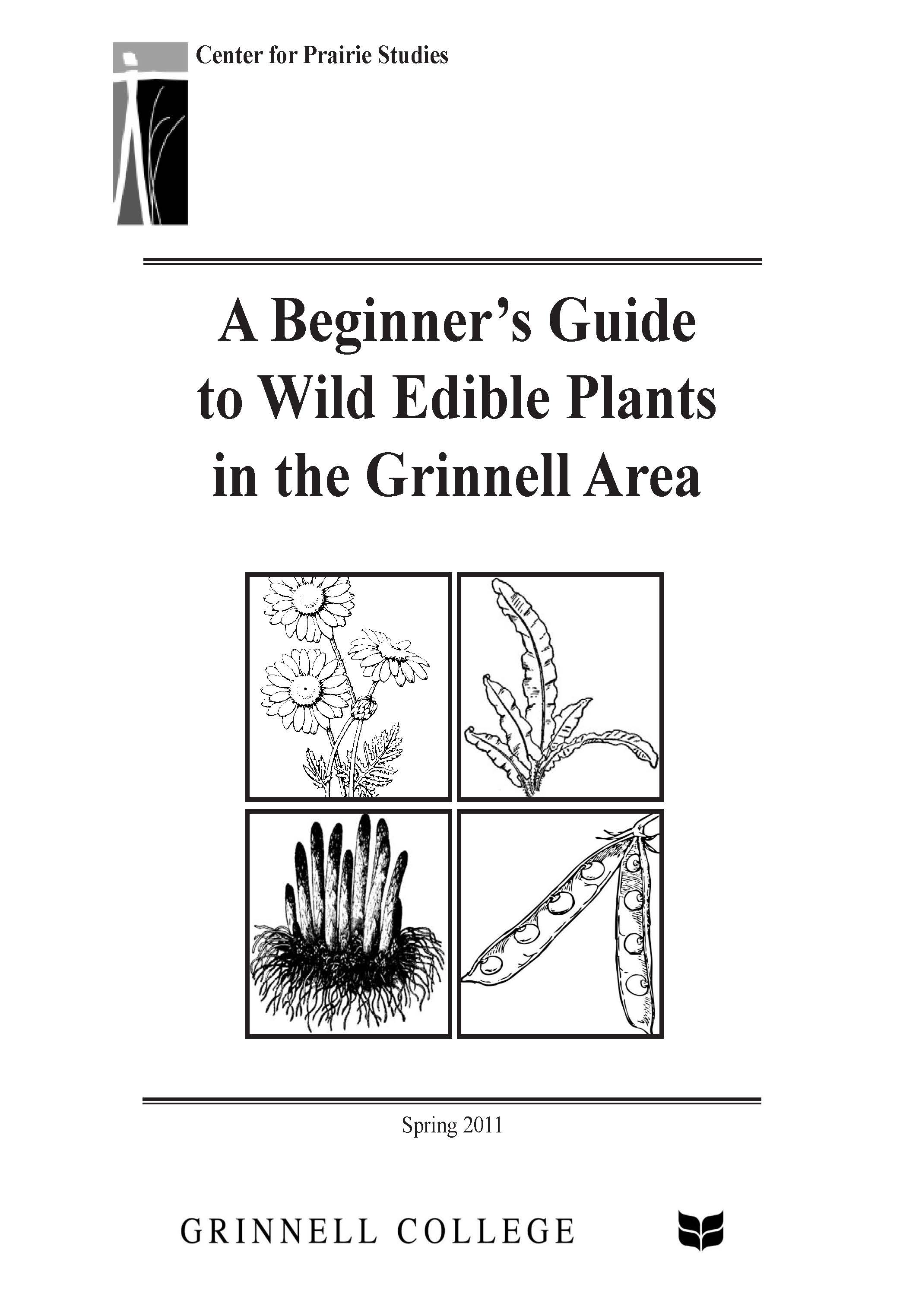 Center for Prairie Studies

A Beginner's Guide to Wild Edible Plants in the Grinnell Area

Spring 2011

GRINNELL COLLEGE